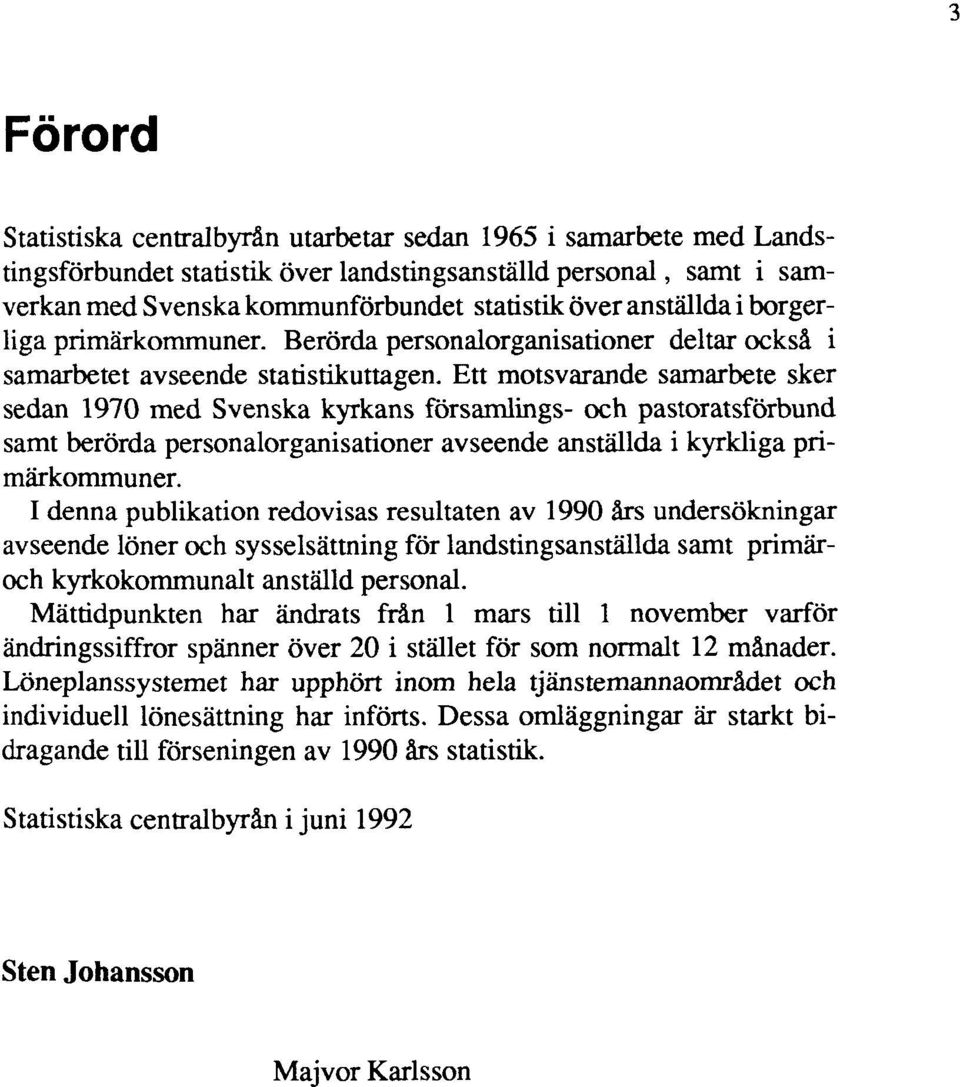 3

Förord

Statistiska centralbyrån utarbetar sedan 1965 i samarbete med Landstingsförbundet statistik över landstingsanställd personal, samt i samverkan med Svenska kommunförbundet statistik över anställda i borgerliga primärkommuner. Berörda personalorganisationer deltar också i samarbetet avseende statistikuttagen. Ett motsvarande samarbete sker sedan 1970 med Svenska kyrkans församlings- och pastoratsförbund samt berörda personalorganisationer avseende anställda i kyrkliga primärkommuner.

I denna publikation redovisas resultaten av 1990 års undersökningar avseende löner och sysselsättning för landstingsanställda samt primär- och kyrkokommunalt anställd personal.

Mättidpunkten har ändrats från 1 mars till 1 november varför ändringssiffror spänner över 20 i stället för som normalt 12 månader. Löneplanssystemet har upphört inom hela tjänstemannaområdet och individuell lönesättning har införts. Dessa omläggningar är starkt bidragande till förseningen av 1990 års statistik.

Statistiska centralbyrån i juni 1992

Sten Johansson

Majvor Karlsson